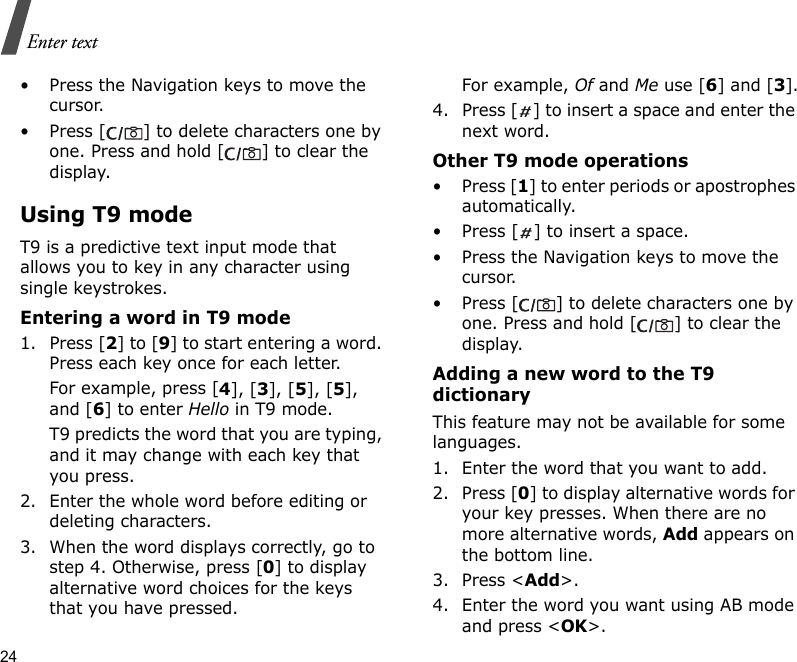 Enter text

• Press the Navigation keys to move the cursor.

• Press [C/] to delete characters one by one. Press and hold [C/] to clear the display.

Using T9 mode

T9 is a predictive text input mode that allows you to key in any character using single keystrokes.

Entering a word in T9 mode

1. Press [2] to [9] to start entering a word. Press each key once for each letter.

For example, press [4], [3], [5], [5], and [6] to enter Hello in T9 mode.

T9 predicts the word that you are typing, and it may change with each key that you press.

2. Enter the whole word before editing or deleting characters.

3. When the word displays correctly, go to step 4. Otherwise, press [0] to display alternative word choices for the keys that you have pressed.

For example, Of and Me use [6] and [3].

4. Press [#] to insert a space and enter the next word.

Other T9 mode operations

• Press [1] to enter periods or apostrophes automatically.

• Press [#] to insert a space.

• Press the Navigation keys to move the cursor.

• Press [C/] to delete characters one by one. Press and hold [C/] to clear the display.

Adding a new word to the T9 dictionary

This feature may not be available for some languages.

1. Enter the word that you want to add.

2. Press [0] to display alternative words for your key presses. When there are no more alternative words, Add appears on the bottom line.

3. Press <Add>.

4. Enter the word you want using AB mode and press <OK>.

24